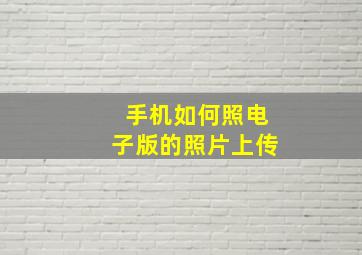 手机如何照电子版的照片上传